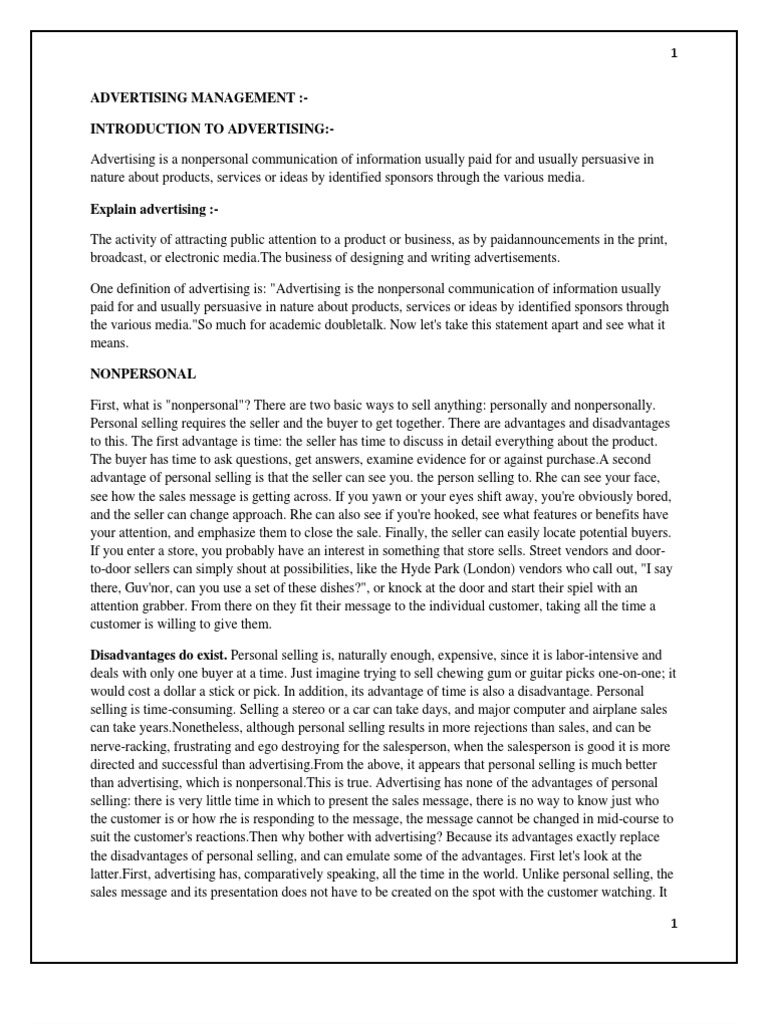 1

ADVERTISING MANAGEMENT :-

INTRODUCTION TO ADVERTISING:-

Advertising is a nonpersonal communication of information usually paid for and usually persuasive in nature about products, services or ideas by identified sponsors through the various media.

Explain advertising :-

The activity of attracting public attention to a product or business, as by paidannouncements in the print, broadcast, or electronic media.The business of designing and writing advertisements.

One definition of advertising is: "Advertising is the nonpersonal communication of information usually paid for and usually persuasive in nature about products, services or ideas by identified sponsors through the various media."So much for academic doubletalk. Now let's take this statement apart and see what it means.

NONPERSONAL

First, what is "nonpersonal"? There are two basic ways to sell anything: personally and nonpersonally. Personal selling requires the seller and the buyer to get together. There are advantages and disadvantages to this. The first advantage is time: the seller has time to discuss in detail everything about the product. The buyer has time to ask questions, get answers, examine evidence for or against purchase.A second advantage of personal selling is that the seller can see you. the person selling to. Rhe can see your face, see how the sales message is getting across. If you yawn or your eyes shift away, you're obviously bored, and the seller can change approach. Rhe can also see if you're hooked, see what features or benefits have your attention, and emphasize them to close the sale. Finally, the seller can easily locate potential buyers. If you enter a store, you probably have an interest in something that store sells. Street vendors and door-to-door sellers can simply shout at possibilities, like the Hyde Park (London) vendors who call out, "I say there, Guv'nor, can you use a set of these dishes?", or knock at the door and start their spiel with an attention grabber. From there on they fit their message to the individual customer, taking all the time a customer is willing to give them.

Disadvantages do exist. Personal selling is, naturally enough, expensive, since it is labor-intensive and deals with only one buyer at a time. Just imagine trying to sell chewing gum or guitar picks one-on-one; it would cost a dollar a stick or pick. In addition, its advantage of time is also a disadvantage. Personal selling is time-consuming. Selling a stereo or a car can take days, and major computer and airplane sales can take years.Nonetheless, although personal selling results in more rejections than sales, and can be nerve-racking, frustrating and ego destroying for the salesperson, when the salesperson is good it is more directed and successful than advertising.From the above, it appears that personal selling is much better than advertising, which is nonpersonal.This is true. Advertising has none of the advantages of personal selling: there is very little time in which to present the sales message, there is no way to know just who the customer is or how rhe is responding to the message, the message cannot be changed in mid-course to suit the customer's reactions.Then why bother with advertising? Because its advantages exactly replace the disadvantages of personal selling, and can emulate some of the advantages. First let's look at the latter.First, advertising has, comparatively speaking, all the time in the world. Unlike personal selling, the sales message and its presentation does not have to be created on the spot with the customer watching. It

1